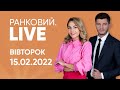 РАНКОВИЙ.
LIVE
ВІВТОРОК
15.02.2022